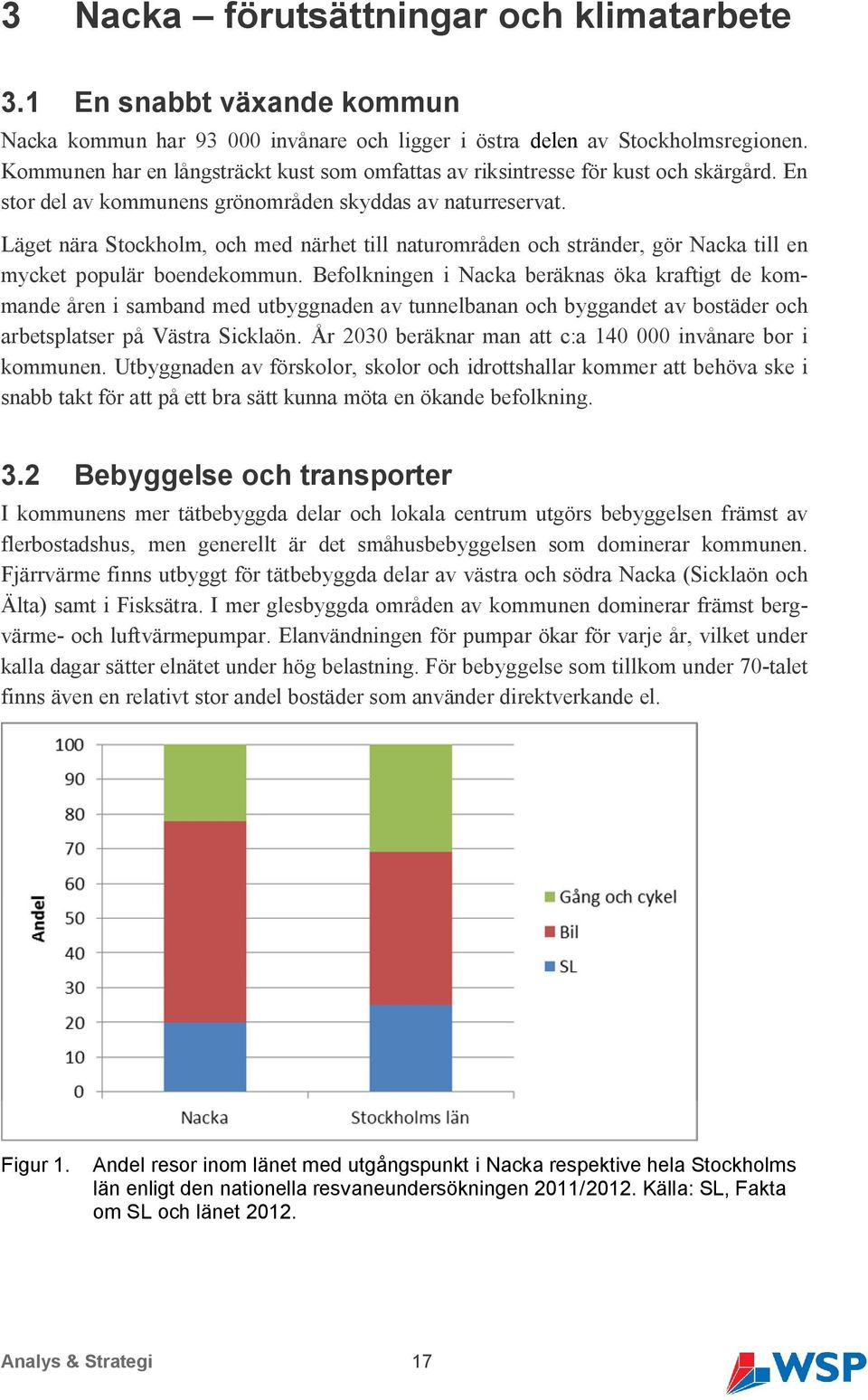 3 Nacka – förutsättningar och klimatarbete

3.1 En snabbt växande kommun

Nacka kommun har 93 000 invånare och ligger i östra delen av Stockholmsregionen. Kommunen har en långsträckt kust som omfattas av riksintresse för kust och skärgård. En stor del av kommunens grönområden skyddas av naturreservat.

Läget nära Stockholm, och med närhet till naturområden och stränder, gör Nacka till en mycket populär boendekommun. Befolkningen i Nacka beräknas öka kraftigt de kommande åren i samband med utbyggnaden av tunnelbanan och byggandet av bostäder och arbetsplatser på Västra Sicklaön. År 2030 beräknar man att c:a 140 000 invånare bor i kommunen. Utbyggnaden av förskolor, skolor och idrottshallar kommer att behöva ske i snabb takt för att på ett bra sätt kunna möta en ökande befolkning.

3.2 Bebyggelse och transporter

I kommunens mer tätbebyggda delar och lokala centrum utgörs bebyggelsen främst av flerbostadshus, men generellt är det småhusbebyggelsen som dominerar kommunen. Fjärrvärme finns utbyggt för tätbebyggda delar av västra och södra Nacka (Sicklaön och Älta) samt i Fisksätra. I mer glesbyggda områden av kommunen dominerar främst bergvärme- och luftvärmepumpar. Elanvändningen för pumpar ökar för varje år, vilket under kalla dagar sätter elnätet under hög belastning. För bebyggelse som tillkom under 70-talet finns även en relativt stor andel bostäder som använder direktverkande el.

Andel
100
90
80
70
60
50
40
30
20
10
0
Nacka
Stockholms län
Gång och cykel
Bil
SL

Figur 1. Andel resor inom länet med utgångspunkt i Nacka respektive hela Stockholms län enligt den nationella resvaneundersökningen 2011/2012. Källa: SL, Fakta om SL och länet 2012.

Analys & Strategi 17 WSP